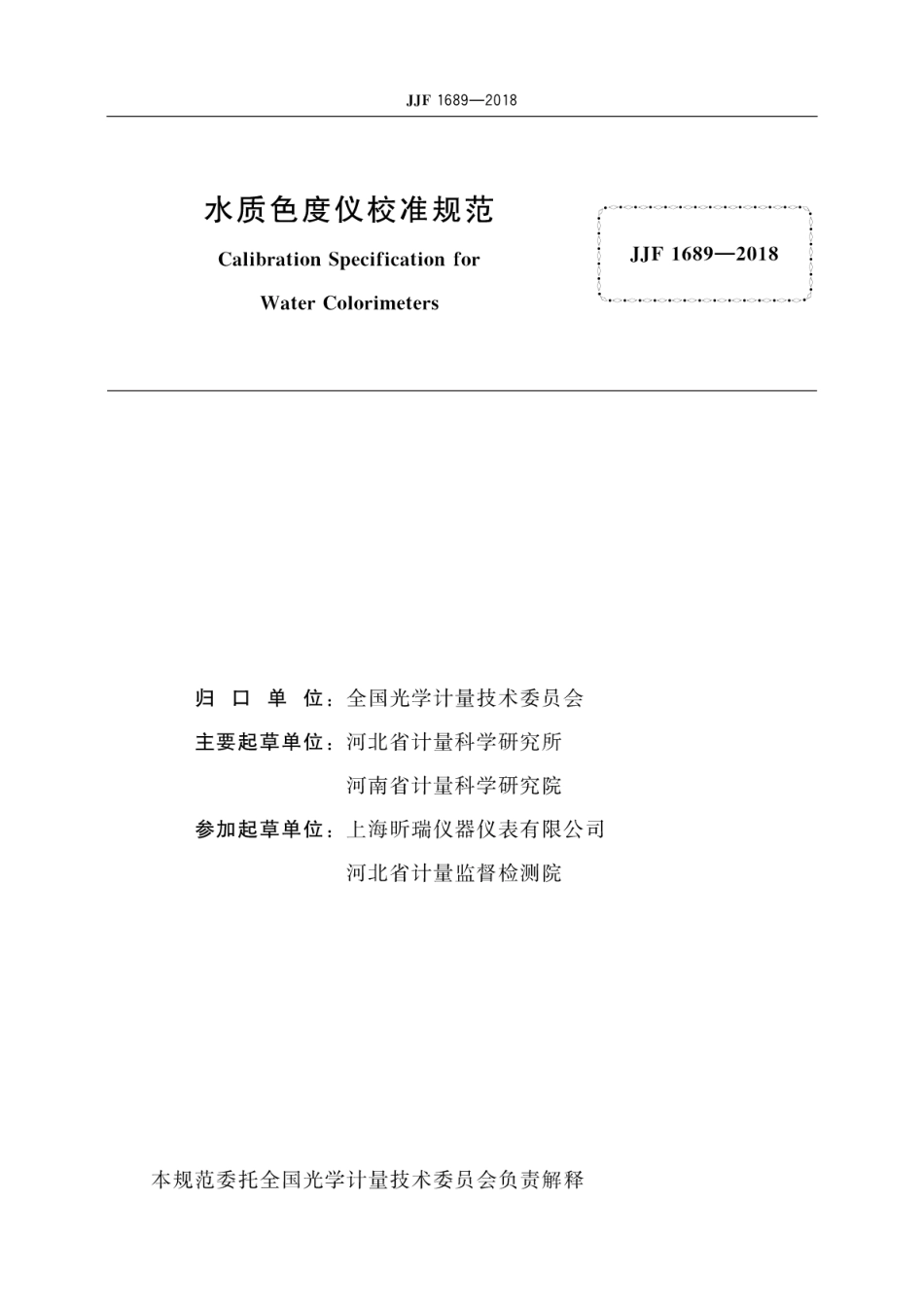 JJF 1689—2018

水质色度仪校准规范

Calibration Specification for

Water Colorimeters

JJF 1689—2018

归 口 单 位：全国光学计量技术委员会

主要起草单位：河北省计量科学研究所

河南省计量科学研究院

参加起草单位：上海昕瑞仪器仪表有限公司

河北省计量监督检测院

本规范委托全国光学计量技术委员会负责解释